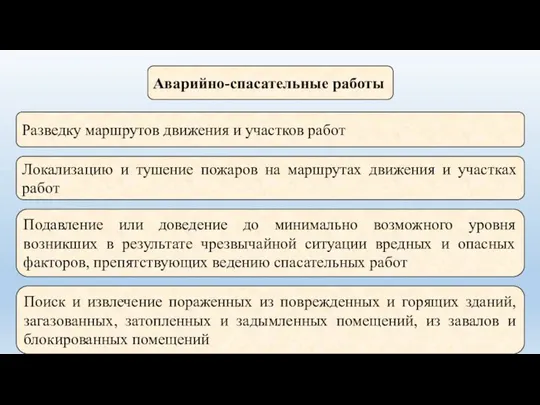 Аварийно-спасательные работы

Разведку маршрутов движения и участков работ

Локализацию и тушение пожаров на маршрутах движения и участках работ

Подавление или доведение до минимально возможного уровня возникших в результате чрезвычайной ситуации вредных и опасных факторов, препятствующих ведению спасательных работ

Поиск и извлечение пораженных из поврежденных и горящих зданий, загазованных, затопленных и задымленных помещений, из завалов и блокированных помещений